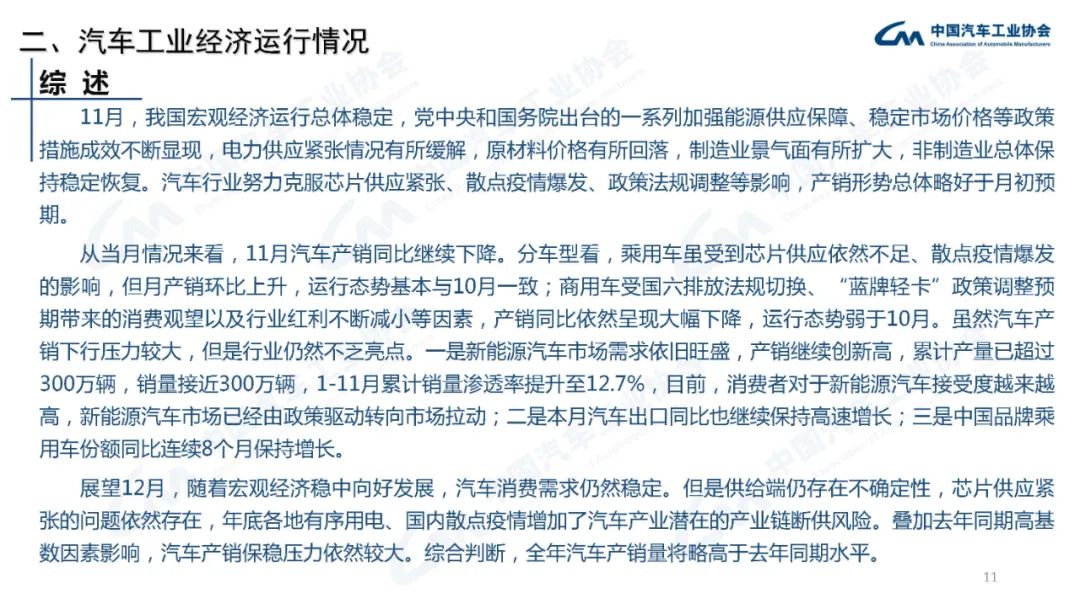 二、汽车工业经济运行情况

中国汽车工业协会
China Association of Automobile Manufacturers

综 述

11月，我国宏观经济运行总体稳定，党中央和国务院出台的一系列加强能源供应保障、稳定市场价格等政策措施成效不断显现，电力供应紧张情况有所缓解，原材料价格有所回落，制造业景气面有所扩大，非制造业总体保持稳定恢复。汽车行业努力克服芯片供应紧张、散点疫情爆发、政策法规调整等影响，产销形势总体略好于月初预期。

从当月情况来看，11月汽车产销同比继续下降。分车型看，乘用车虽受到芯片供应依然不足、散点疫情爆发的影响，但月产销环比上升，运行态势基本与10月一致；商用车受国六排放法规切换、“蓝牌轻卡”政策调整预期带来的消费观望以及行业红利不断减小等因素，产销同比依然呈现大幅下降，运行态势弱于10月。虽然汽车产销下行压力较大，但是行业仍然不乏亮点。一是新能源汽车市场需求依旧旺盛，产销继续创新高，累计产量已超过300万辆，销量接近300万辆，1-11月累计销量渗透率提升至12.7%，目前，消费者对于新能源汽车接受度越来越高，新能源汽车市场已经由政策驱动转向市场拉动；二是本月汽车出口同比也继续保持高速增长；三是中国品牌乘用车份额同比连续8个月保持增长。

展望12月，随着宏观经济稳中向好发展，汽车消费需求仍然稳定。但是供给端仍存在不确定性，芯片供应紧张的问题依然存在，年底各地有序用电、国内散点疫情增加了汽车产业潜在的产业链断供风险。叠加去年同期高基数因素影响，汽车产销保稳压力依然较大。综合判断，全年汽车产销量将略高于去年同期水平。

11